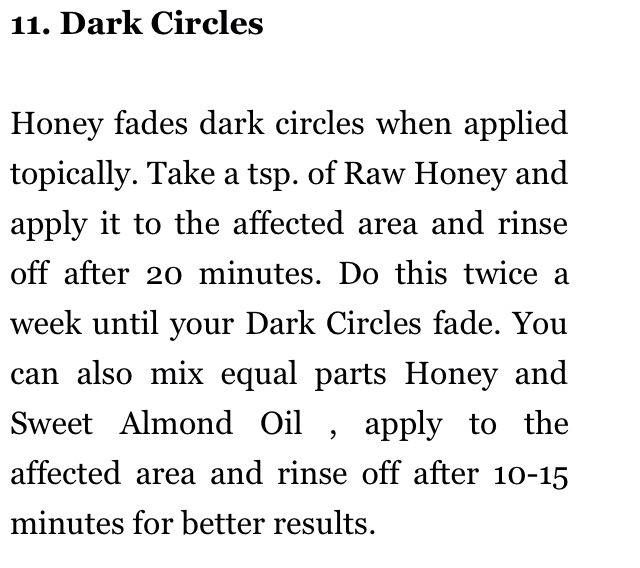 11. Dark Circles

Honey fades dark circles when applied topically. Take a tsp. of Raw Honey and apply it to the affected area and rinse off after 20 minutes. Do this twice a week until your Dark Circles fade. You can also mix equal parts Honey and Sweet Almond Oil , apply to the affected area and rinse off after 10-15 minutes for better results.